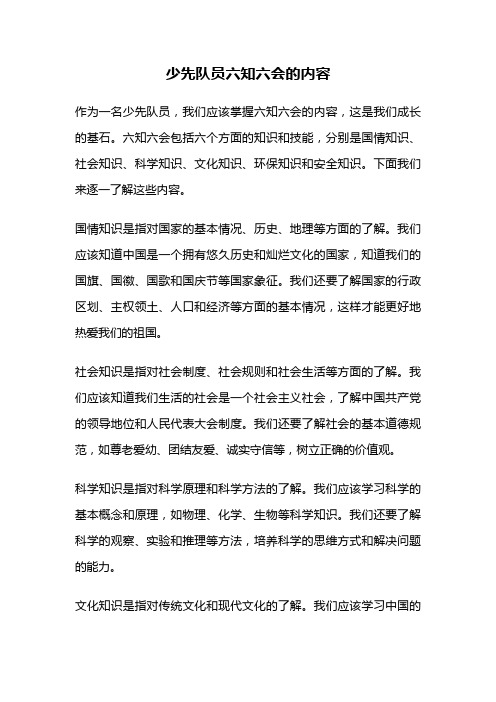 少先队员六知六会的内容

作为一名少先队员，我们应该掌握六知六会的内容，这是我们成长的基石。六知六会包括六个方面的知识和技能，分别是国情知识、社会知识、科学知识、文化知识、环保知识和安全知识。下面我们来逐一了解这些内容。

国情知识是指对国家的基本情况、历史、地理等方面的了解。我们应该知道中国是一个拥有悠久历史和灿烂文化的国家，知道我们的国旗、国徽、国歌和国庆节等国家象征。我们还要了解国家的行政区划、主权领土、人口和经济等方面的基本情况，这样才能更好地热爱我们的祖国。

社会知识是指对社会制度、社会规则和社会生活等方面的了解。我们应该知道我们生活的社会是一个社会主义社会，了解中国共产党的领导地位和人民代表大会制度。我们还要了解社会的基本道德规范，如尊老爱幼、团结友爱、诚实守信等，树立正确的价值观。

科学知识是指对科学原理和科学方法的了解。我们应该学习科学的基本概念和原理，如物理、化学、生物等科学知识。我们还要了解科学的观察、实验和推理等方法，培养科学的思维方式和解决问题的能力。

文化知识是指对传统文化和现代文化的了解。我们应该学习中国的